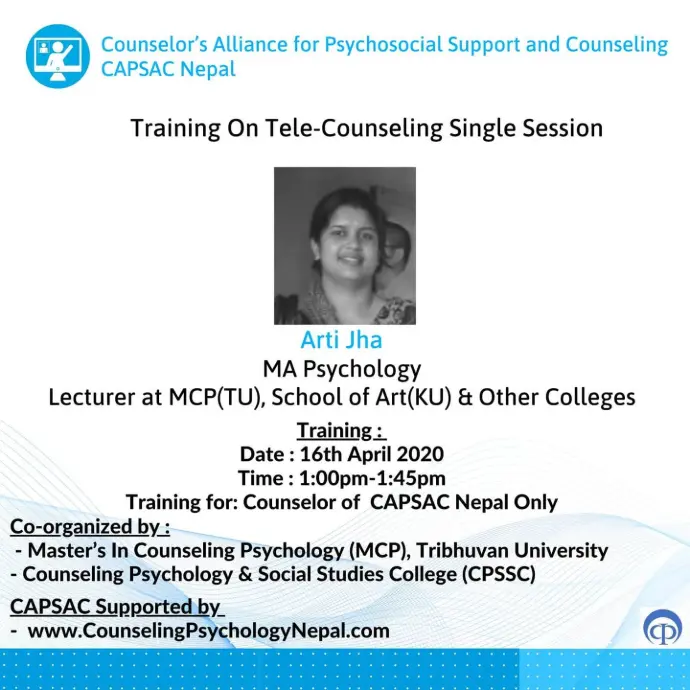 Counselor's Alliance for Psychosocial Support and Counseling
CAPSAC Nepal

Training On Tele-Counseling Single Session

Arti Jha
MA Psychology
Lecturer at MCP(TU), School of Art(KU) & Other Colleges

Training :
Date : 16th April 2020
Time : 1:00pm-1:45pm
Training for: Counselor of CAPSAC Nepal Only

Co-organized by :
- Master's In Counseling Psychology (MCP), Tribhuvan University
- Counseling Psychology & Social Studies College (CPSSC)

CAPSAC Supported by
- www.CounselingPsychologyNepal.com